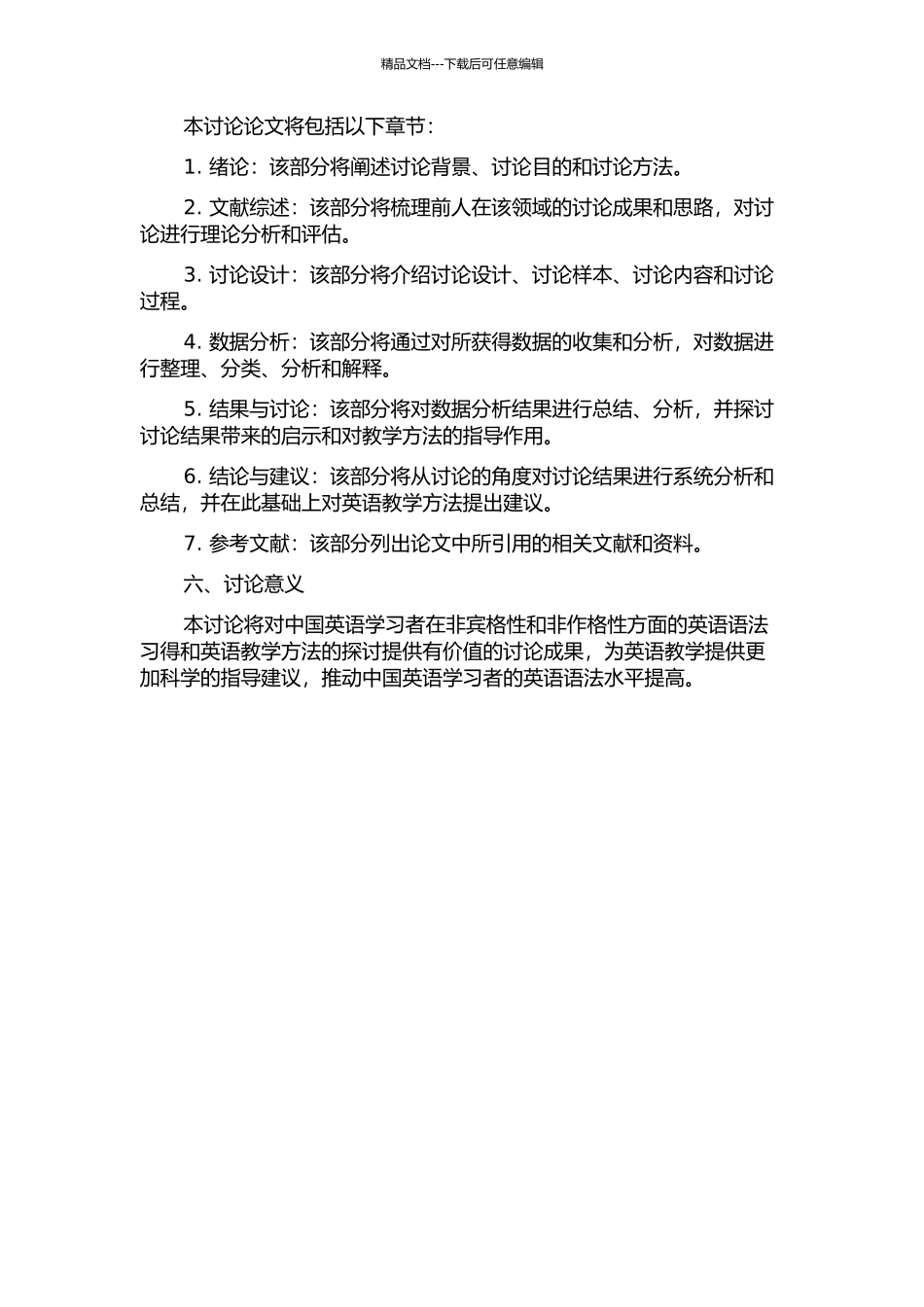 精品文档---下载后可任意编辑

本讨论论文将包括以下章节：

1. 绪论：该部分将阐述讨论背景、讨论目的和讨论方法。

2. 文献综述：该部分将梳理前人在该领域的讨论成果和思路，对讨论进行理论分析和评估。

3. 讨论设计：该部分将介绍讨论设计、讨论样本、讨论内容和讨论过程。

4. 数据分析：该部分将通过对所获得数据的收集和分析，对数据进行整理、分类、分析和解释。

5. 结果与讨论：该部分将对数据分析结果进行总结、分析，并探讨讨论结果带来的启示和对教学方法的指导作用。

6. 结论与建议：该部分将从讨论的角度对讨论结果进行系统分析和总结，并在此基础上对英语教学方法提出建议。

7. 参考文献：该部分列出论文中所引用的相关文献和资料。

六、讨论意义

本讨论将对中国英语学习者在非宾格性和非作格性方面的英语语法习得和英语教学方法的探讨提供有价值的讨论成果，为英语教学提供更加科学的指导建议，推动中国英语学习者的英语语法水平提高。